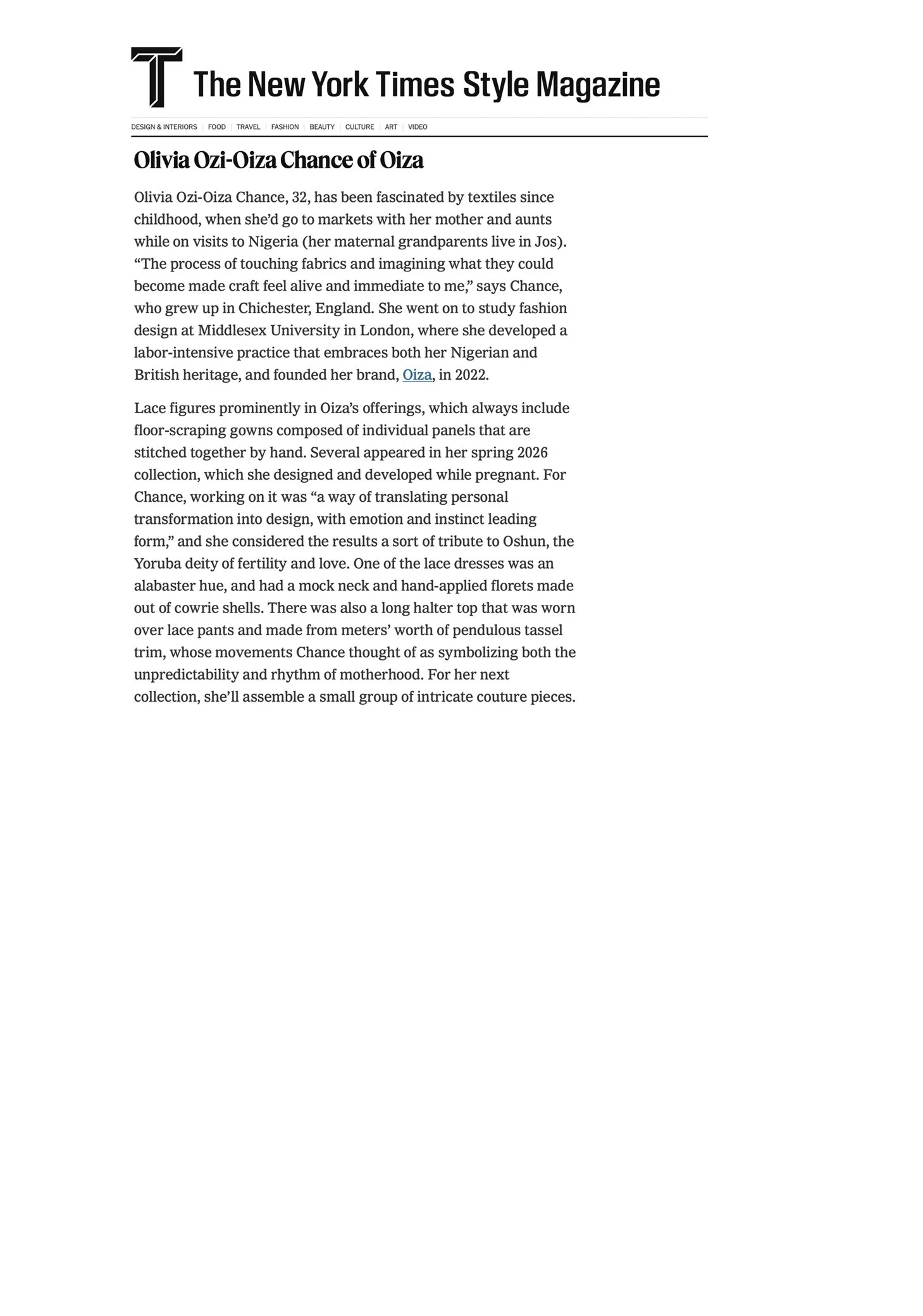 T The New York Times Style Magazine

DESIGN & INTERIORS | FOOD | TRAVEL | FASHION | BEAUTY | CULTURE | ART | VIDEO

Olivia Ozi-Oiza Chance of Oiza

Olivia Ozi-Oiza Chance, 32, has been fascinated by textiles since childhood, when she'd go to markets with her mother and aunts while on visits to Nigeria (her maternal grandparents live in Jos). "The process of touching fabrics and imagining what they could become made craft feel alive and immediate to me," says Chance, who grew up in Chichester, England. She went on to study fashion design at Middlesex University in London, where she developed a labor-intensive practice that embraces both her Nigerian and British heritage, and founded her brand, Oiza, in 2022.

Lace figures prominently in Oiza's offerings, which always include floor-scraping gowns composed of individual panels that are stitched together by hand. Several appeared in her spring 2026 collection, which she designed and developed while pregnant. For Chance, working on it was "a way of translating personal transformation into design, with emotion and instinct leading form," and she considered the results a sort of tribute to Oshun, the Yoruba deity of fertility and love. One of the lace dresses was an alabaster hue, and had a mock neck and hand-applied florets made out of cowrie shells. There was also a long halter top that was worn over lace pants and made from meters' worth of pendulous tassel trim, whose movements Chance thought of as symbolizing both the unpredictability and rhythm of motherhood. For her next collection, she'll assemble a small group of intricate couture pieces.